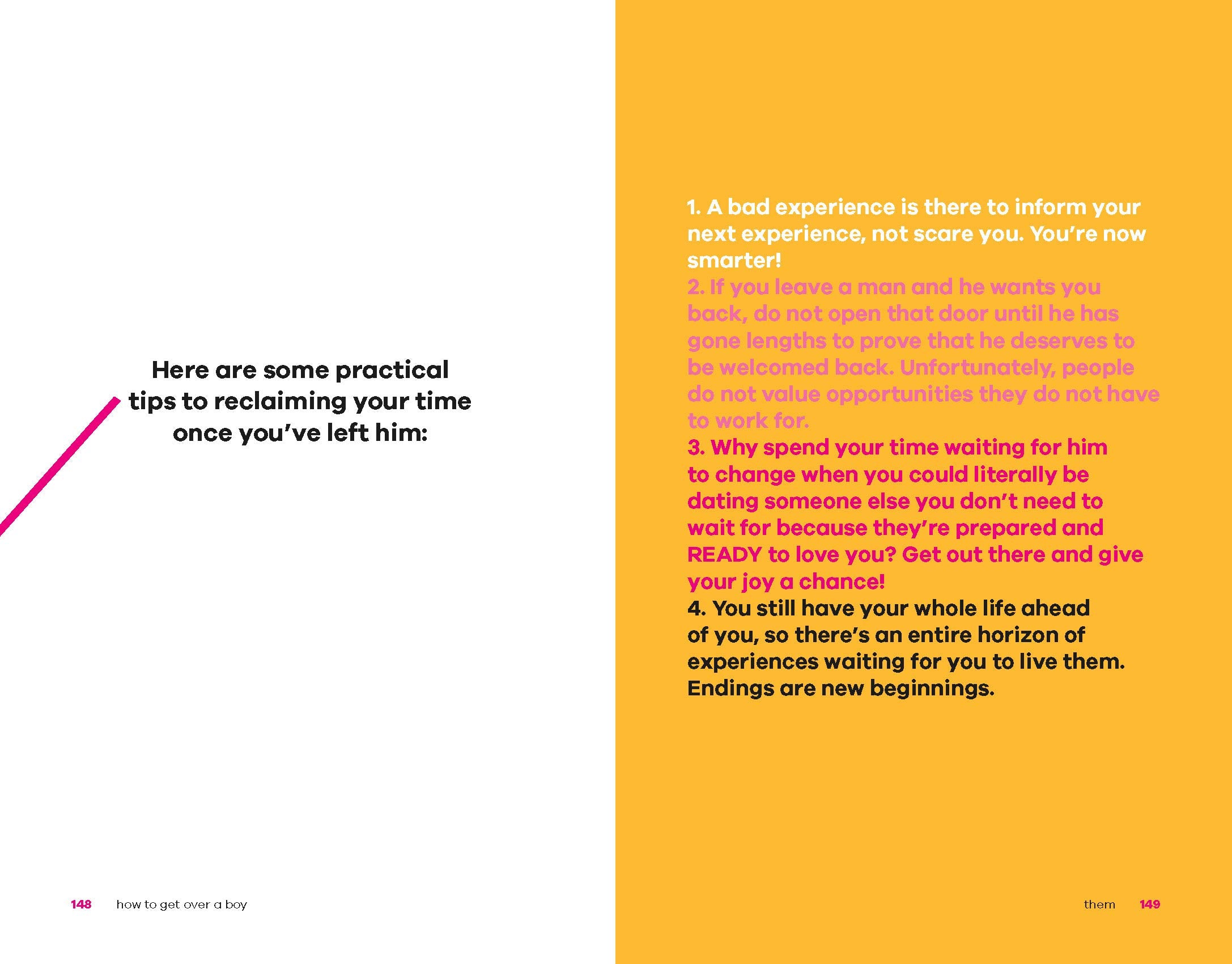 Here are some practical tips to reclaiming your time once you've left him:

148 how to get over a boy

1. A bad experience is there to inform your next experience, not scare you. You're now smarter!
2. If you leave a man and he wants you back, do not open that door until he has gone lengths to prove that he deserves to be welcomed back. Unfortunately, people do not value opportunities they do not have to work for.
3. Why spend your time waiting for him to change when you could literally be dating someone else you don't need to wait for because they're prepared and READY to love you? Get out there and give your joy a chance!
4. You still have your whole life ahead of you, so there's an entire horizon of experiences waiting for you to live them. Endings are new beginnings.

them 149